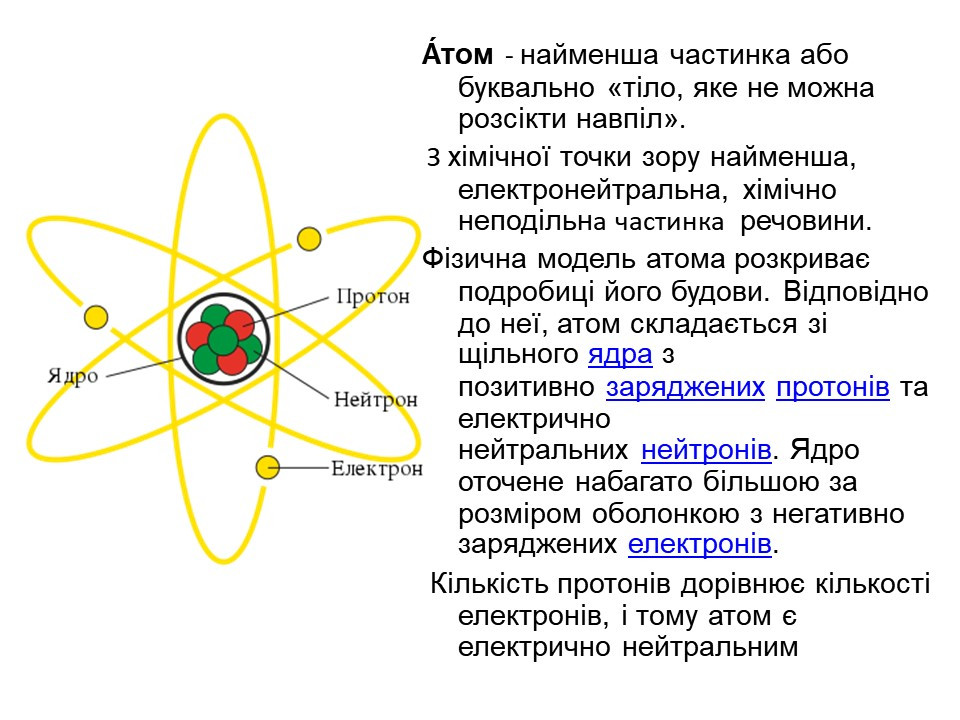 Протон

Ядро

Нейтрон

Електрон

А́том - найменша частинка або буквально «тіло, яке не можна розсікти навпіл».

З хімічної точки зору найменша, електронейтральна, хімічно неподільна частинка речовини.

Фізична модель атома розкриває подробиці його будови. Відповідно до неї, атом складається зі щільного ядра з позитивно заряджених протонів та електрично нейтральних нейтронів. Ядро оточене набагато більшою за розміром оболонкою з негативно заряджених електронів.

Кількість протонів дорівнює кількості електронів, і тому атом є електрично нейтральним